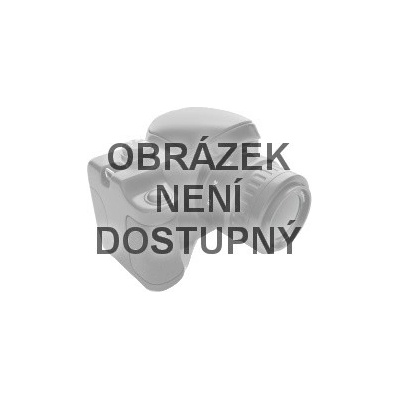 OBRÁZEK
NENÍ
DOSTUPNÝ